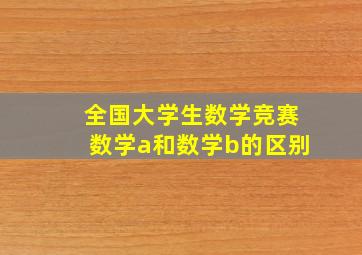 全国大学生数学竞赛
数学a和数学b的区别